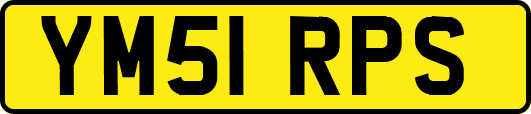 YM51 RPS